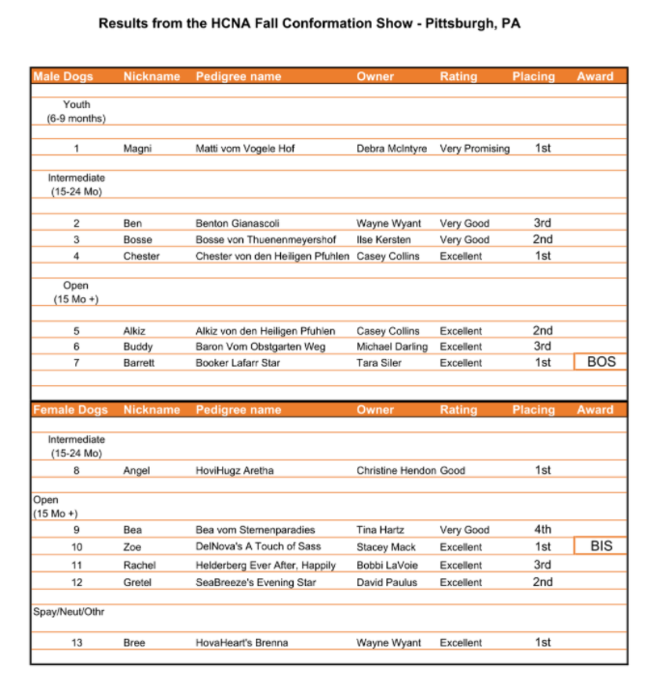 Results from the HCNA Fall Conformation Show - Pittsburgh, PA

| Male Dogs | Nickname | Pedigree name | Owner | Rating | Placing | Award |
|---|---|---|---|---|---|---|
| Youth (6-9 months) | | | | | | |
| 1 | Magni | Matti vom Vogele Hof | Debra McIntyre | Very Promising | 1st | |
| Intermediate (15-24 Mo) | | | | | | |
| 2 | Ben | Benton Gianascoli | Wayne Wyant | Very Good | 3rd | |
| 3 | Bosse | Bosse von Thuenenmeyershof | Ilse Kersten | Very Good | 2nd | |
| 4 | Chester | Chester von den Heiligen Pfuhlen | Casey Collins | Excellent | 1st | |
| Open (15 Mo +) | | | | | | |
| 5 | Alkiz | Alkiz von den Heiligen Pfuhlen | Casey Collins | Excellent | 2nd | |
| 6 | Buddy | Baron Vom Obstgarten Weg | Michael Darling | Excellent | 3rd | |
| 7 | Barrett | Booker Lafarr Star | Tara Siler | Excellent | 1st | BOS |

| Female Dogs | Nickname | Pedigree name | Owner | Rating | Placing | Award |
|---|---|---|---|---|---|---|
| Intermediate (15-24 Mo) | | | | | | |
| 8 | Angel | HoviHugz Aretha | Christine Hendon | Good | 1st | |
| Open (15 Mo +) | | | | | | |
| 9 | Bea | Bea vom Sternenparadies | Tina Hartz | Very Good | 4th | |
| 10 | Zoe | DelNova's A Touch of Sass | Stacey Mack | Excellent | 1st | BIS |
| 11 | Rachel | Helderberg Ever After, Happily | Bobbi LaVoie | Excellent | 3rd | |
| 12 | Gretel | SeaBreeze's Evening Star | David Paulus | Excellent | 2nd | |
| Spay/Neut/Othr | | | | | | |
| 13 | Bree | HovaHeart's Brenna | Wayne Wyant | Excellent | 1st | |